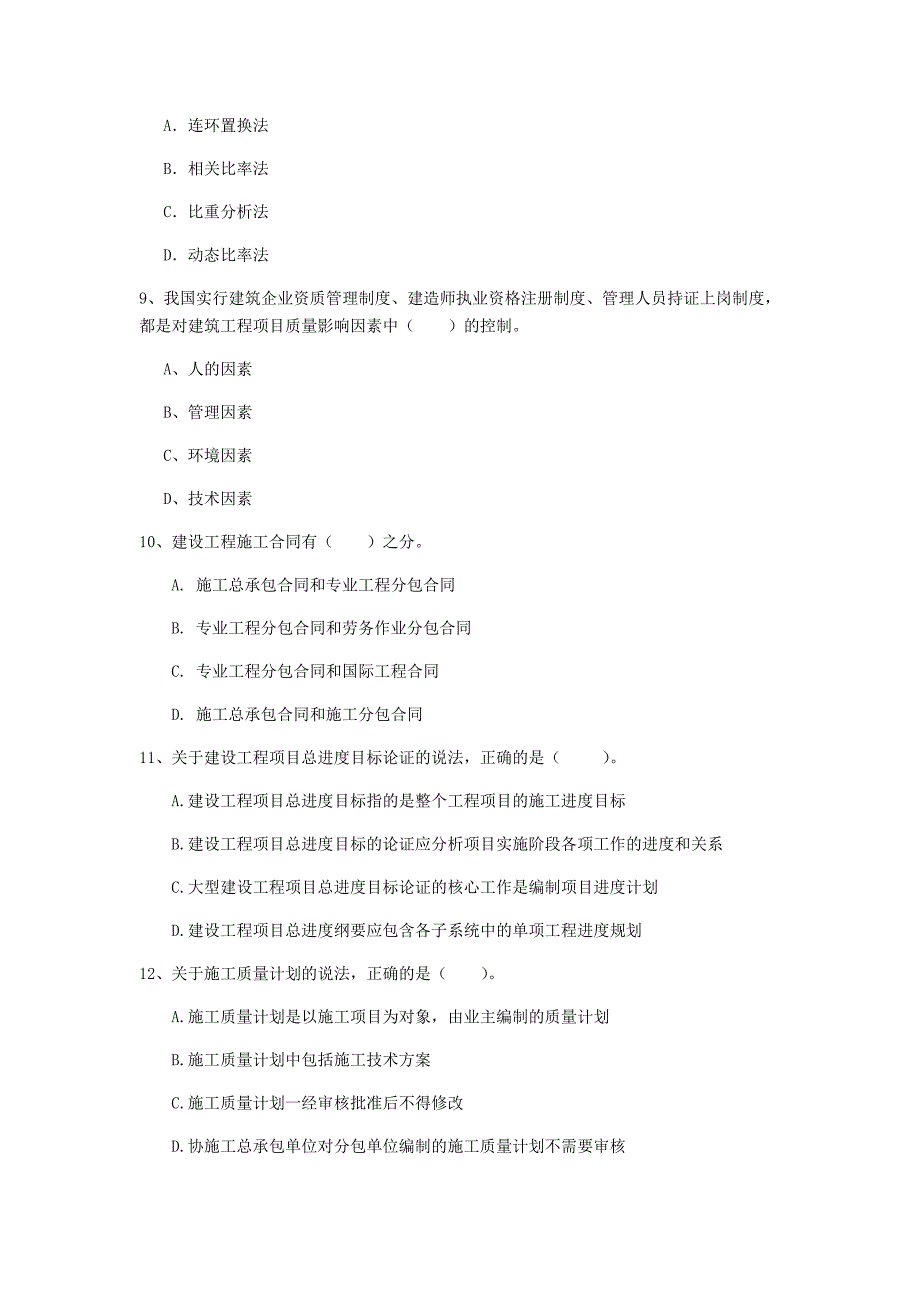 A. 连环置换法

B. 相关比率法

C. 比重分析法

D. 动态比率法

9、我国实行建筑企业资质管理制度、建造师执业资格注册制度、管理人员持证上岗制度，都是对建筑工程项目质量影响因素中（　　）的控制。

A、人的因素

B、管理因素

C、环境因素

D、技术因素

10、建设工程施工合同有（　　）之分。

A. 施工总承包合同和专业工程分包合同

B. 专业工程分包合同和劳务作业分包合同

C. 专业工程分包合同和国际工程合同

D. 施工总承包合同和施工分包合同

11、关于建设工程项目总进度目标论证的说法，正确的是（　　）。

A.建设工程项目总进度目标指的是整个工程项目的施工进度目标

B.建设工程项目总进度目标的论证应分析项目实施阶段各项工作的进度和关系

C.大型建设工程项目总进度目标论证的核心工作是编制项目进度计划

D.建设工程项目总进度纲要应包含各子系统中的单项工程进度规划

12、关于施工质量计划的说法，正确的是（　　）。

A.施工质量计划是以施工项目为对象，由业主编制的质量计划

B.施工质量计划中包括施工技术方案

C.施工质量计划一经审核批准后不得修改

D.协施工总承包单位对分包单位编制的施工质量计划不需要审核